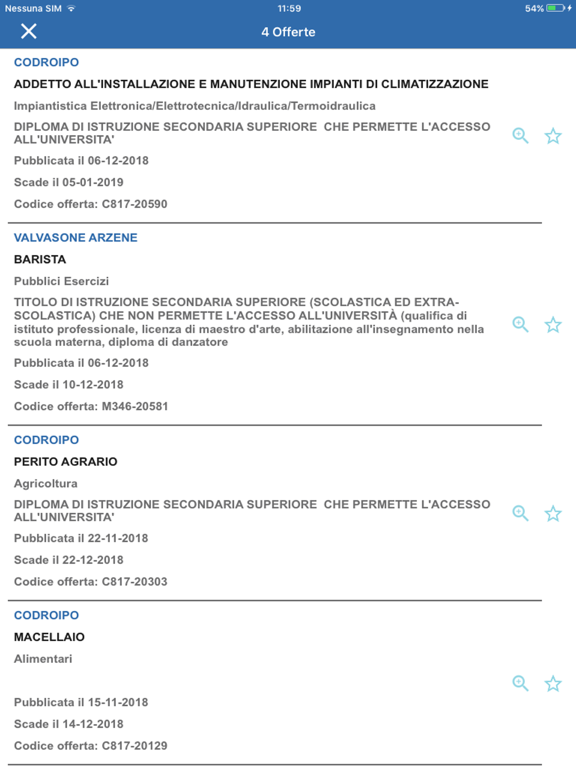 Nessuna SIM 11:59 54%

4 Offerte

CODROIPO

ADDETTO ALL'INSTALLAZIONE E MANUTENZIONE IMPIANTI DI CLIMATIZZAZIONE

Impiantistica Elettronica/Elettrotecnica/Idraulica/Termoidraulica

DIPLOMA DI ISTRUZIONE SECONDARIA SUPERIORE CHE PERMETTE L'ACCESSO ALL'UNIVERSITA'

Pubblicata il 06-12-2018

Scade il 05-01-2019

Codice offerta: C817-20590

VALVASONE ARZENE

BARISTA

Pubblici Esercizi

TITOLO DI ISTRUZIONE SECONDARIA SUPERIORE (SCOLASTICA ED EXTRA-SCOLASTICA) CHE NON PERMETTE L'ACCESSO ALL'UNIVERSITÀ (qualifica di istituto professionale, licenza di maestro d'arte, abilitazione all'insegnamento nella scuola materna, diploma di danzatore

Pubblicata il 06-12-2018

Scade il 10-12-2018

Codice offerta: M346-20581

CODROIPO

PERITO AGRARIO

Agricoltura

DIPLOMA DI ISTRUZIONE SECONDARIA SUPERIORE CHE PERMETTE L'ACCESSO ALL'UNIVERSITA'

Pubblicata il 22-11-2018

Scade il 22-12-2018

Codice offerta: C817-20303

CODROIPO

MACELLAIO

Alimentari

Pubblicata il 15-11-2018

Scade il 14-12-2018

Codice offerta: C817-20129